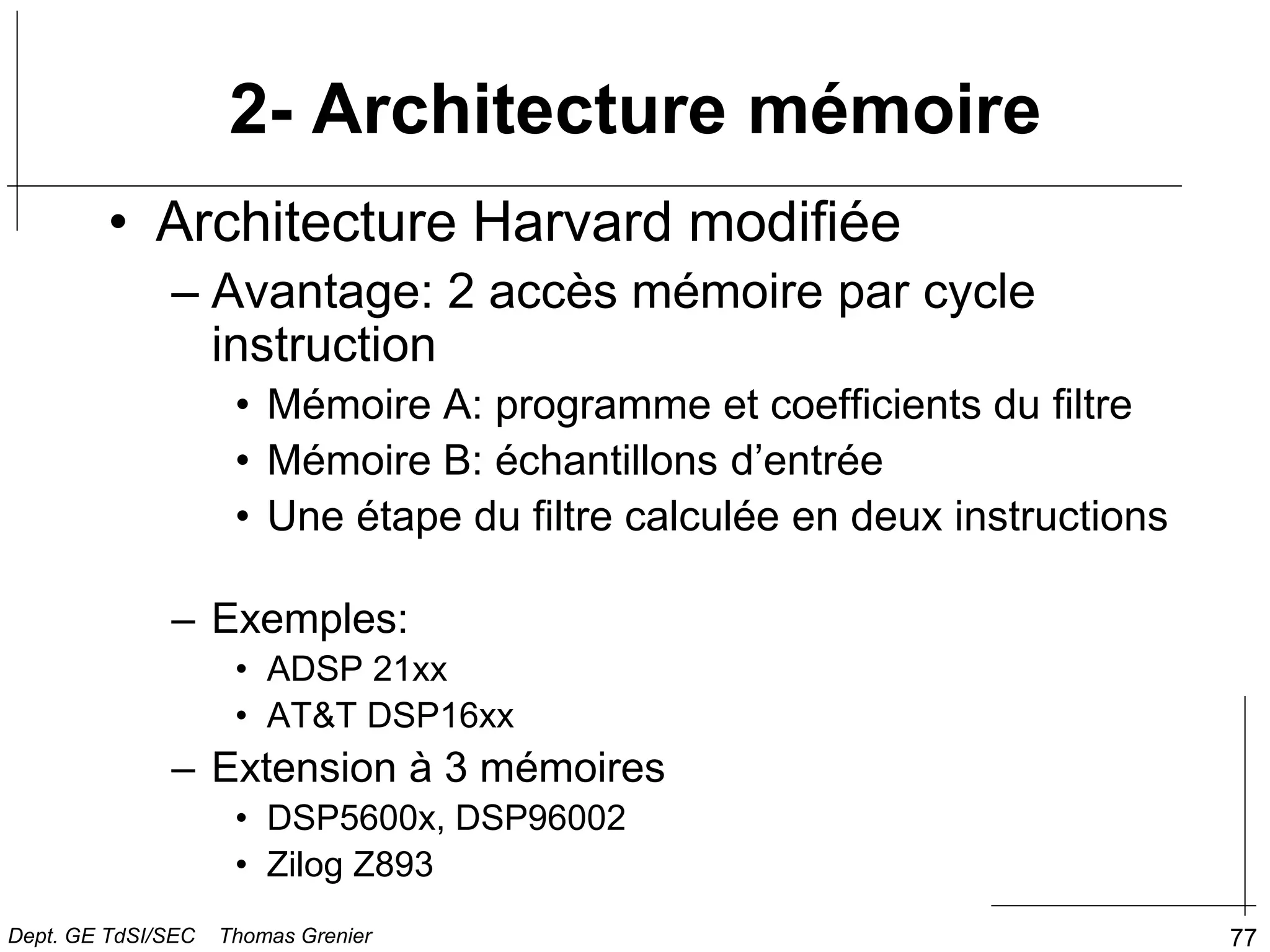 2- Architecture mémoire

• Architecture Harvard modifiée

– Avantage: 2 accès mémoire par cycle instruction

• Mémoire A: programme et coefficients du filtre

• Mémoire B: échantillons d’entrée

• Une étape du filtre calculée en deux instructions

– Exemples:

• ADSP 21xx

• AT&T DSP16xx

– Extension à 3 mémoires

• DSP5600x, DSP96002

• Zilog Z893

Dept. GE TdSI/SEC Thomas Grenier

77